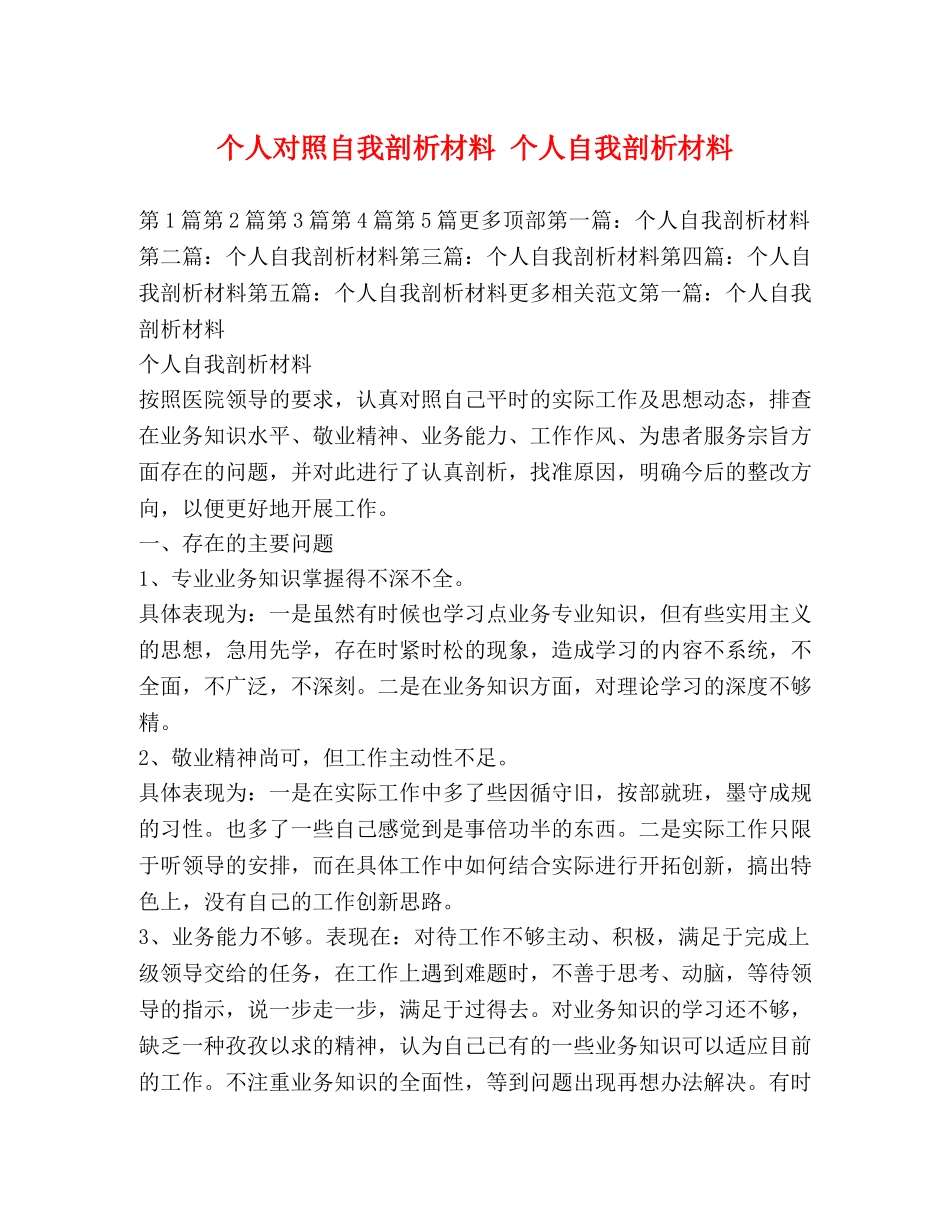 个人对照自我剖析材料 个人自我剖析材料

第1篇第2篇第3篇第4篇第5篇更多顶部第一篇：个人自我剖析材料第二篇：个人自我剖析材料第三篇：个人自我剖析材料第四篇：个人自我剖析材料第五篇：个人自我剖析材料更多相关范文第一篇：个人自我剖析材料

个人自我剖析材料

按照医院领导的要求，认真对照自己平时的实际工作及思想动态，排查在业务知识水平、敬业精神、业务能力、工作作风、为患者服务宗旨方面存在的问题，并对此进行了认真剖析，找准原因，明确今后的整改方向，以便更好地开展工作。

一、存在的主要问题

1、专业业务知识掌握得不深不全。

具体表现为：一是虽然有时候也学习点业务专业知识，但有些实用主义的思想，急用先学，存在时紧时松的现象，造成学习的内容不系统，不全面，不广泛，不深刻。二是在业务知识方面，对理论学习的深度不够精。

2、敬业精神尚可，但工作主动性不足。

具体表现为：一是在实际工作中多了些因循守旧，按部就班，墨守成规的习性。也多了一些自己感觉到是事倍功半的东西。二是实际工作只限于听领导的安排，而在具体工作中如何结合实际进行开拓创新，搞出特色上，没有自己的工作创新思路。

3、业务能力不够。表现在：对待工作不够主动、积极，满足于完成上级领导交给的任务，在工作上遇到难题时，不善于思考、动脑，等待领导的指示，说一步走一步，满足于过得去。对业务知识的学习还不够，缺乏一种孜孜以求的精神，认为自己已有的一些业务知识可以适应目前的工作。不注重业务知识的全面性，等到问题出现再想办法解决。有时